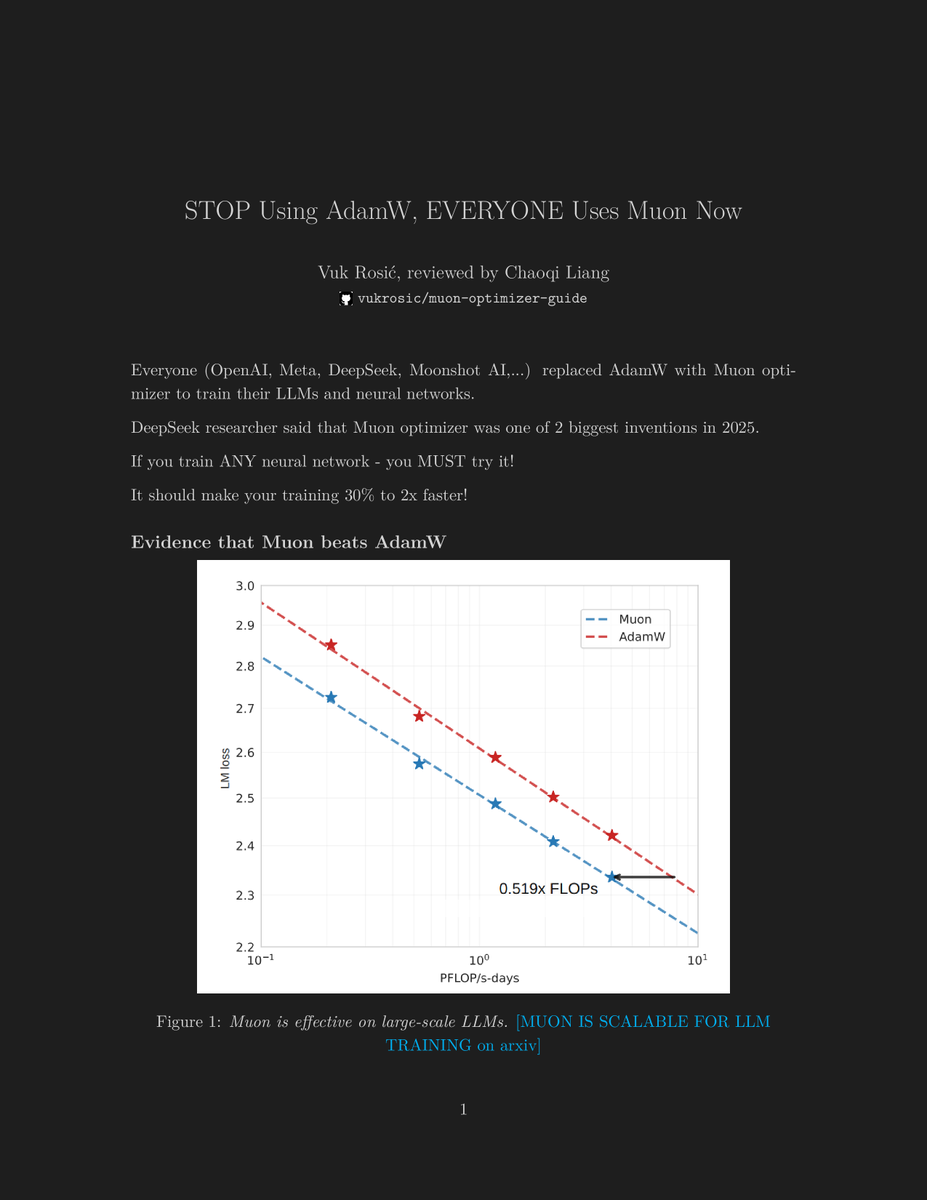 STOP Using AdamW, EVERYONE Uses Muon Now

Vuk Rosić, reviewed by Chaoqi Liang
vukrosic/muon-optimizer-guide

Everyone (OpenAI, Meta, DeepSeek, Moonshot AI,...) replaced AdamW with Muon optimizer to train their LLMs and neural networks.

DeepSeek researcher said that Muon optimizer was one of 2 biggest inventions in 2025.

If you train ANY neural network - you MUST try it!

It should make your training 30% to 2x faster!

Evidence that Muon beats AdamW

3.0
2.9
2.8
2.7
2.6
2.5
2.4
2.3
2.2
LM loss
Muon
AdamW
0.519x FLOPs
$10^{-1}$
$10^{0}$
$10^{1}$
PFLOP/s-days

Figure 1: Muon is effective on large-scale LLMs. [MUON IS SCALABLE FOR LLM TRAINING on arxiv]

1